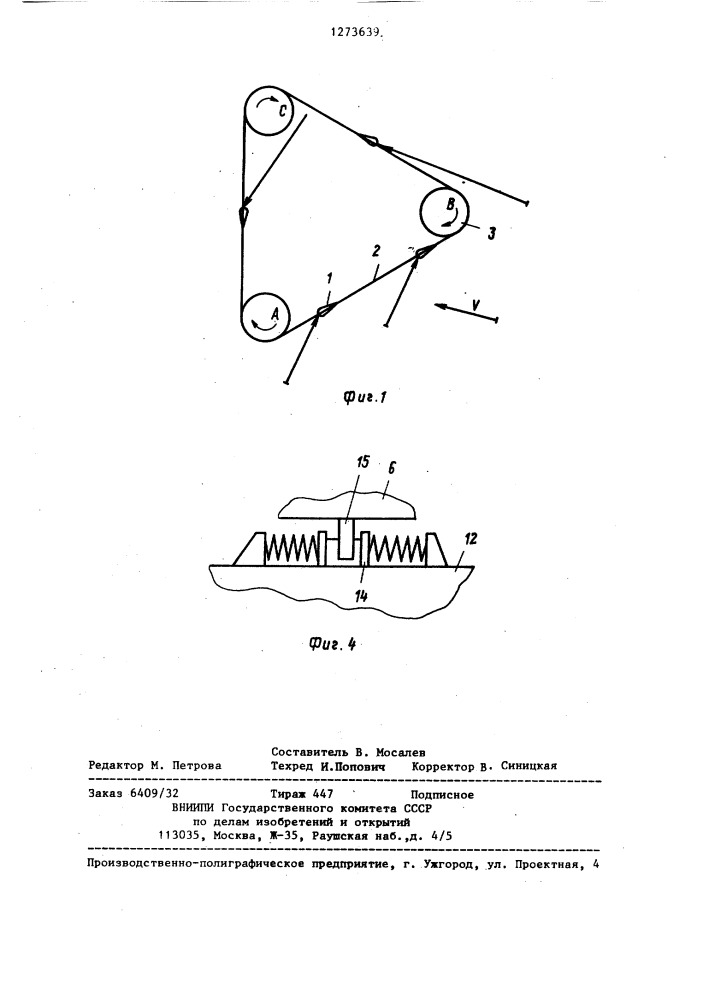 1273639.

C

B

3

2

1

A

V

Фиг.1

15

6

12

14

Фиг. 4

Составитель В. Мосалев
Редактор М. Петрова Техред И.Попович Корректор В. Синицкая

Заказ 6409/32 Тираж 447 Подписное
ВНИИПИ Государственного комитета СССР
по делам изобретений и открытий
113035, Москва, Ж-35, Раушская наб.,д. 4/5

Производственно-полиграфическое предприятие, г. Ужгород, ул. Проектная, 4